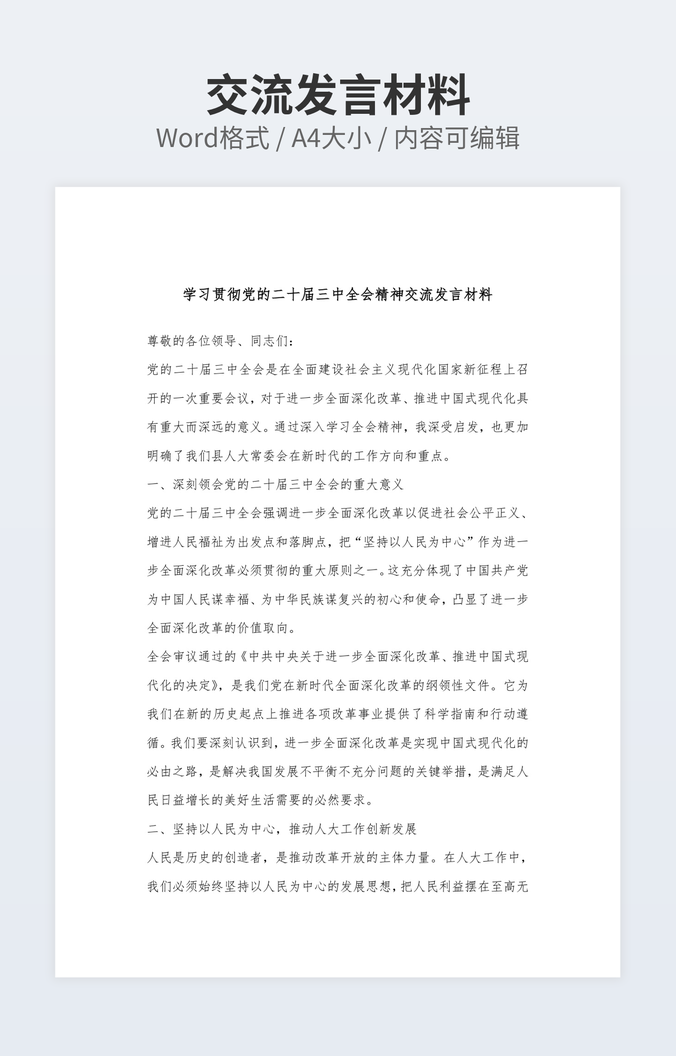 交流发言材料

Word格式 / A4大小 / 内容可编辑

学习贯彻党的二十届三中全会精神交流发言材料

尊敬的各位领导、同志们:

党的二十届三中全会是在全面建设社会主义现代化国家新征程上召开的一次重要会议，对于进一步全面深化改革、推进中国式现代化具有重大而深远的意义。通过深入学习全会精神，我深受启发，也更加明确了我们县人大常委会在新时代的工作方向和重点。

一、深刻领会党的二十届三中全会的重大意义

党的二十届三中全会强调进一步全面深化改革以促进社会公平正义、增进人民福祉为出发点和落脚点，把“坚持以人民为中心”作为进一步全面深化改革必须贯彻的重大原则之一。这充分体现了中国共产党为中国人民谋幸福、为中华民族谋复兴的初心和使命，凸显了进一步全面深化改革的价值取向。

全会审议通过的《中共中央关于进一步全面深化改革、推进中国式现代化的决定》，是我们党在新时代全面深化改革的纲领性文件。它为我们在新的历史起点上推进各项改革事业提供了科学指南和行动遵循。我们要深刻认识到，进一步全面深化改革是实现中国式现代化的必由之路，是解决我国发展不平衡不充分问题的关键举措，是满足人民日益增长的美好生活需要的必然要求。

二、坚持以人民为中心，推动人大工作创新发展

人民是历史的创造者，是推动改革开放的主体力量。在人大工作中，我们必须始终坚持以人民为中心的发展思想，把人民利益摆在至高无